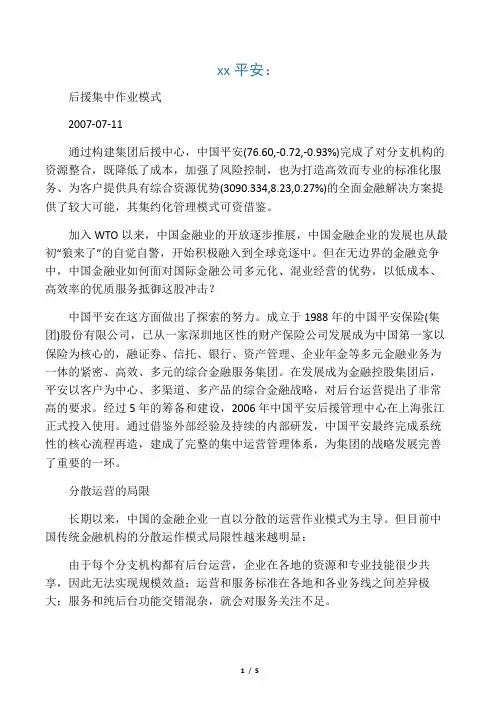 xx 平安：

后援集中作业模式

2007-07-11

通过构建集团后援中心，中国平安(76.60,-0.72,-0.93%)完成了对分支机构的资源整合，既降低了成本，加强了风险控制，也为打造高效而专业的标准化服务、为客户提供具有综合资源优势(3090.334,8.23,0.27%)的全面金融解决方案提供了较大可能，其集约化管理模式可资借鉴。

加入 WTO 以来，中国金融业的开放逐步推展，中国金融企业的发展也从最初“狼来了”的自觉自警，开始积极融入到全球竞逐中。但在无边界的金融竞争中，中国金融业如何面对国际金融公司多元化、混业经营的优势，以低成本、高效率的优质服务抵御这股冲击？

中国平安在这方面做出了探索的努力。成立于 1988 年的中国平安保险(集团)股份有限公司，已从一家深圳地区性的财产保险公司发展成为中国第一家以保险为核心的，融证券、信托、银行、资产管理、企业年金等多元金融业务为一体的紧密、高效、多元的综合金融服务集团。在发展成为金融控股集团后，平安以客户为中心、多渠道、多产品的综合金融战略，对后台运营提出了非常高的要求。经过 5 年的筹备和建设，2006 年中国平安后援管理中心在上海张江正式投入使用。通过借鉴外部经验及持续的内部研发，中国平安最终完成系统性的核心流程再造，建成了完整的集中运营管理体系，为集团的战略发展完善了重要的一环。

分散运营的局限

长期以来，中国的金融企业一直以分散的运营作业模式为主导。但目前中国传统金融机构的分散运作模式局限性越来越明显：

由于每个分支机构都有后台运营，企业在各地的资源和专业技能很少共享，因此无法实现规模效益；运营和服务标准在各地和各业务线之间差异极大；服务和纯后台功能交错混杂，就会对服务关注不足。

1 / 5